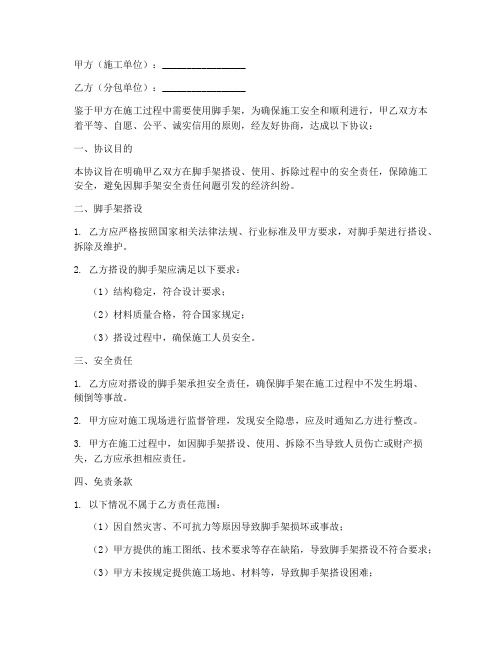 甲方（施工单位）：________________

乙方（分包单位）：________________

鉴于甲方在施工过程中需要使用脚手架，为确保施工安全和顺利进行，甲乙双方本着平等、自愿、公平、诚实信用的原则，经友好协商，达成以下协议：

一、协议目的

本协议旨在明确甲乙双方在脚手架搭设、使用、拆除过程中的安全责任，保障施工安全，避免因脚手架安全责任问题引发的经济纠纷。

二、脚手架搭设

1. 乙方应严格按照国家相关法律法规、行业标准及甲方要求，对脚手架进行搭设、拆除及维护。

2. 乙方搭设的脚手架应满足以下要求：

（1）结构稳定，符合设计要求；

（2）材料质量合格，符合国家规定；

（3）搭设过程中，确保施工人员安全。

三、安全责任

1. 乙方应对搭设的脚手架承担安全责任，确保脚手架在施工过程中不发生坍塌、倾倒等事故。

2. 甲方应对施工现场进行监督管理，发现安全隐患，应及时通知乙方进行整改。

3. 甲方在施工过程中，如因脚手架搭设、使用、拆除不当导致人员伤亡或财产损失，乙方应承担相应责任。

四、免责条款

1. 以下情况不属于乙方责任范围：

（1）因自然灾害、不可抗力等原因导致脚手架损坏或事故；

（2）甲方提供的施工图纸、技术要求等存在缺陷，导致脚手架搭设不符合要求；

（3）甲方未按规定提供施工场地、材料等，导致脚手架搭设困难；